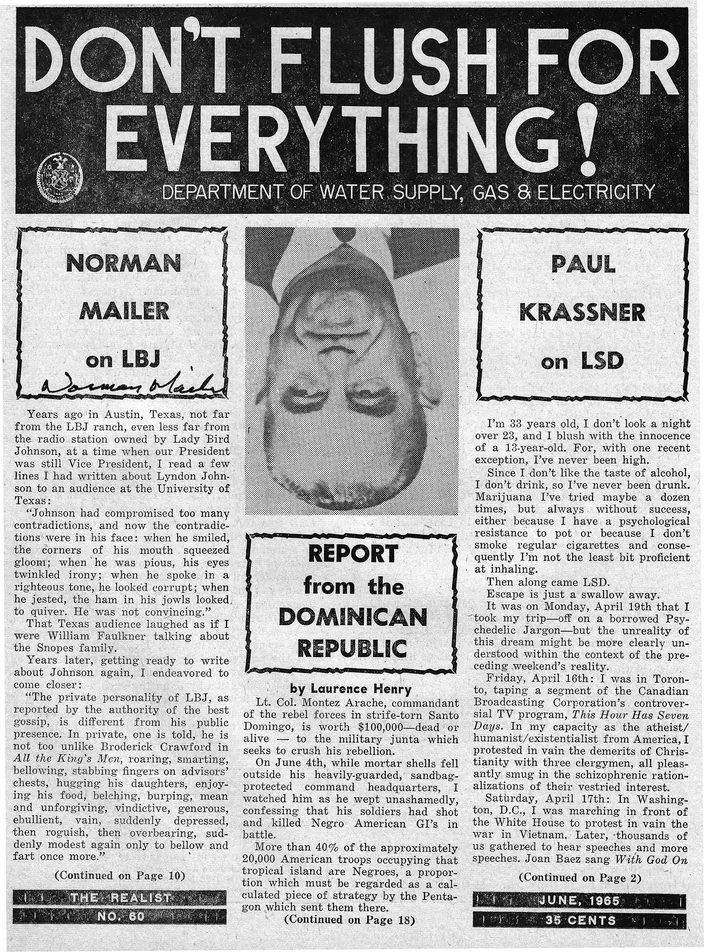 DON'T FLUSH FOR EVERYTHING!

DEPARTMENT OF WATER SUPPLY, GAS & ELECTRICITY

NORMAN MAILER on LBJ

Norman Mailer

Years ago in Austin, Texas, not far from the LBJ ranch, even less far from the radio station owned by Lady Bird Johnson, at a time when our President was still Vice President, I read a few lines I had written about Lyndon Johnson to an audience at the University of Texas:

"Johnson had compromised too many contradictions, and now the contradictions were in his face: when he smiled, the corners of his mouth squeezed gloom; when he was pious, his eyes twinkled irony; when he spoke in a righteous tone, he looked corrupt; when he jested, the ham in his jowls looked to quiver. He was not convincing."

That Texas audience laughed as if I were William Faulkner talking about the Snopes family.

Years later, getting ready to write about Johnson again, I endeavored to come closer:

"The private personality of LBJ, as reported by the authority of the best gossip, is different from his public presence. In private, one is told, he is not too unlike Broderick Crawford in All the King's Men, roaring, smarting, bellowing, stabbing fingers on advisors' chests, hugging his daughters, enjoying his food, belching, burping, mean and unforgiving, vindictive, generous, ebullient, vain, suddenly depressed, then roguish, then overbearing, suddenly modest again only to bellow and fart once more."

(Continued on Page 10)

THE REALIST
NO. 60

REPORT from the DOMINICAN REPUBLIC

by Laurence Henry

Lt. Col. Montez Arache, commandant of the rebel forces in strife-torn Santo Domingo, is worth $100,000—dead or alive — to the military junta which seeks to crush his rebellion.

On June 4th, while mortar shells fell outside his heavily-guarded, sandbag-protected command headquarters, I watched him as he wept unashamedly, confessing that his soldiers had shot and killed Negro American GI's in battle.

More than 40% of the approximately 20,000 American troops occupying that tropical island are Negroes, a proportion which must be regarded as a calculated piece of strategy by the Pentagon which sent them there.

(Continued on Page 18)

PAUL KRASSNER on LSD

I'm 33 years old, I don't look a night over 23, and I blush with the innocence of a 13-year-old. For, with one recent exception, I've never been high.

Since I don't like the taste of alcohol, I don't drink, so I've never been drunk. Marijuana I've tried maybe a dozen times, but always without success, either because I have a psychological resistance to pot or because I don't smoke regular cigarettes and consequently I'm not the least bit proficient at inhaling.

Then along came LSD.

Escape is just a swallow away.

It was on Monday, April 19th that I took my trip—off on a borrowed Psychedelic Jargon—but the unreality of this dream might be more clearly understood within the context of the preceding weekend's reality.

Friday, April 16th: I was in Toronto, taping a segment of the Canadian Broadcasting Corporation's controversial TV program, This Hour Has Seven Days. In my capacity as the atheist/humanist/existentialist from America, I protested in vain the demerits of Christianity with three clergymen, all pleasantly smug in the schizophrenic rationalizations of their vestried interest.

Saturday, April 17th: In Washington, D.C., I was marching in front of the White House to protest in vain the war in Vietnam. Later, thousands of us gathered to hear speeches and more speeches. Joan Baez sang With God On

(Continued on Page 2)

JUNE, 1965
35 CENTS